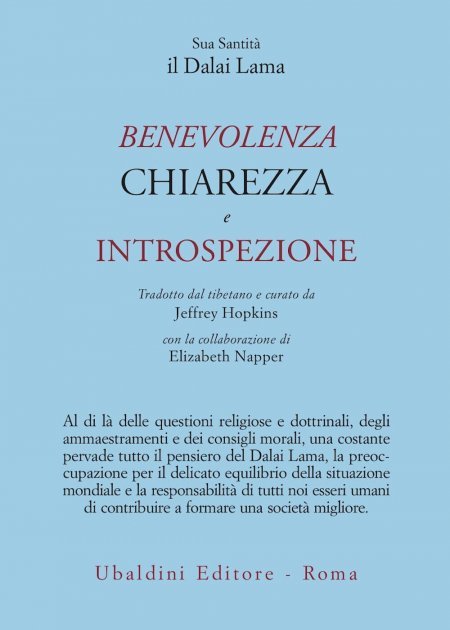 Sua Santità
il Dalai Lama

BENEVOLENZA
CHIAREZZA
e
INTROSPEZIONE

Tradotto dal tibetano e curato da
Jeffrey Hopkins
con la collaborazione di
Elizabeth Napper

Al di là delle questioni religiose e dottrinali, degli ammaestramenti e dei consigli morali, una costante pervade tutto il pensiero del Dalai Lama, la preoccupazione per il delicato equilibrio della situazione mondiale e la responsabilità di tutti noi esseri umani di contribuire a formare una società migliore.

Ubaldini Editore - Roma